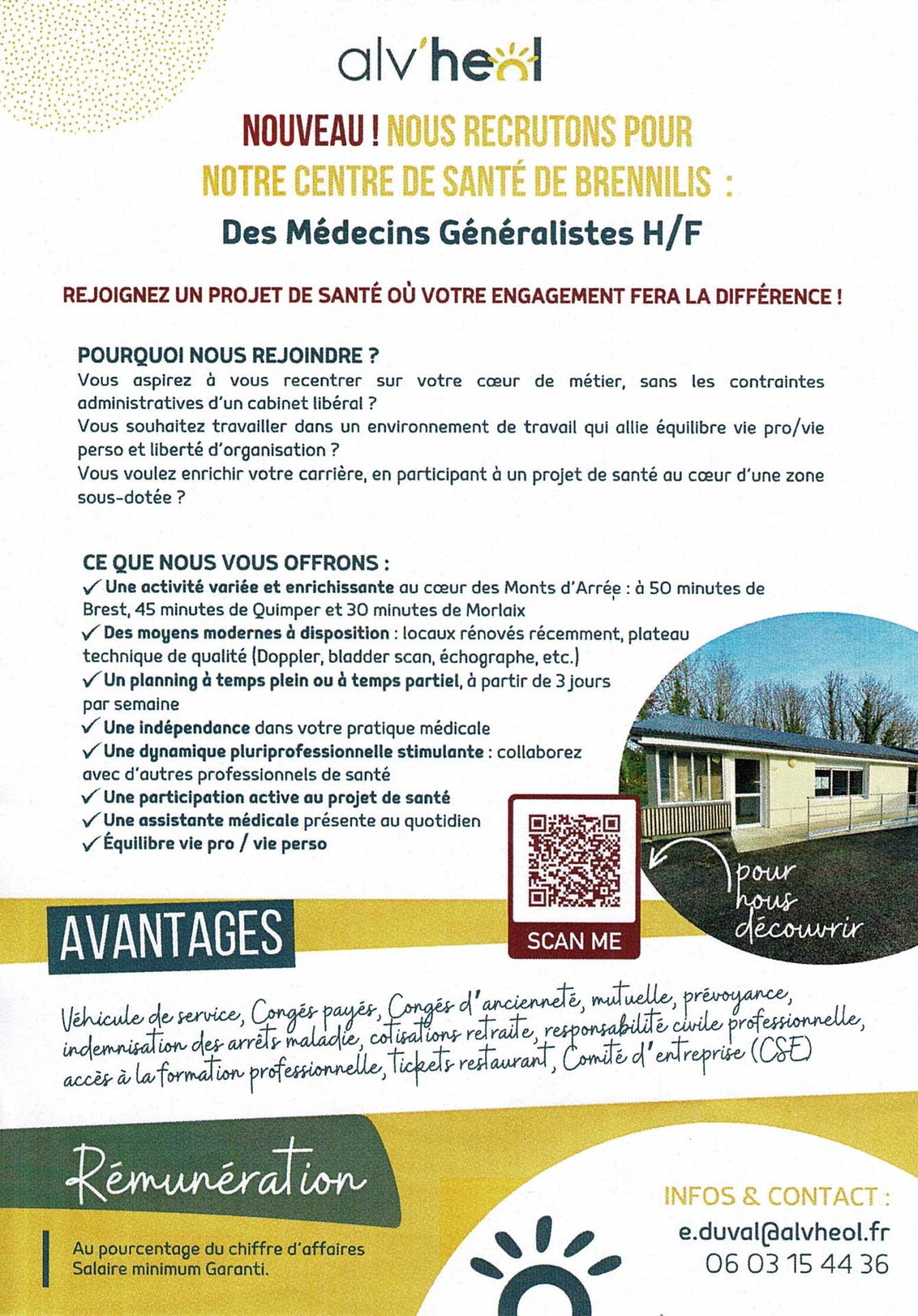 alv'heol

NOUVEAU ! NOUS RECRUTONS POUR NOTRE CENTRE DE SANTÉ DE BRENNILIS :

Des Médecins Généralistes H/F

REJOIGNEZ UN PROJET DE SANTÉ OÙ VOTRE ENGAGEMENT FERA LA DIFFÉRENCE !

POURQUOI NOUS REJOINDRE ?
Vous aspirez à vous recentrer sur votre cœur de métier, sans les contraintes administratives d'un cabinet libéral ?
Vous souhaitez travailler dans un environnement de travail qui allie équilibre vie pro/vie perso et liberté d'organisation ?
Vous voulez enrichir votre carrière, en participant à un projet de santé au cœur d'une zone sous-dotée ?

CE QUE NOUS VOUS OFFRONS :
✓ Une activité variée et enrichissante au cœur des Monts d'Arrée : à 50 minutes de Brest, 45 minutes de Quimper et 30 minutes de Morlaix
✓ Des moyens modernes à disposition : locaux rénovés récemment, plateau technique de qualité (Doppler, bladder scan, échographe, etc.)
✓ Un planning à temps plein ou à temps partiel, à partir de 3 jours par semaine
✓ Une indépendance dans votre pratique médicale
✓ Une dynamique pluriprofessionnelle stimulante : collaborez avec d'autres professionnels de santé
✓ Une participation active au projet de santé
✓ Une assistante médicale présente au quotidien
✓ Équilibre vie pro / vie perso

SCAN ME

pour nous découvrir

AVANTAGES

Véhicule de service, Congés payés, Congés d'ancienneté, mutuelle, prévoyance, indemnisation des arrêts maladie, cotisations retraite, responsabilité civile professionnelle, accès à la formation professionnelle, tickets restaurant, Comité d'entreprise (CSE)

Rémunération

Au pourcentage du chiffre d'affaires
Salaire minimum Garanti.

INFOS & CONTACT :
e.duval@alvheol.fr
06 03 15 44 36